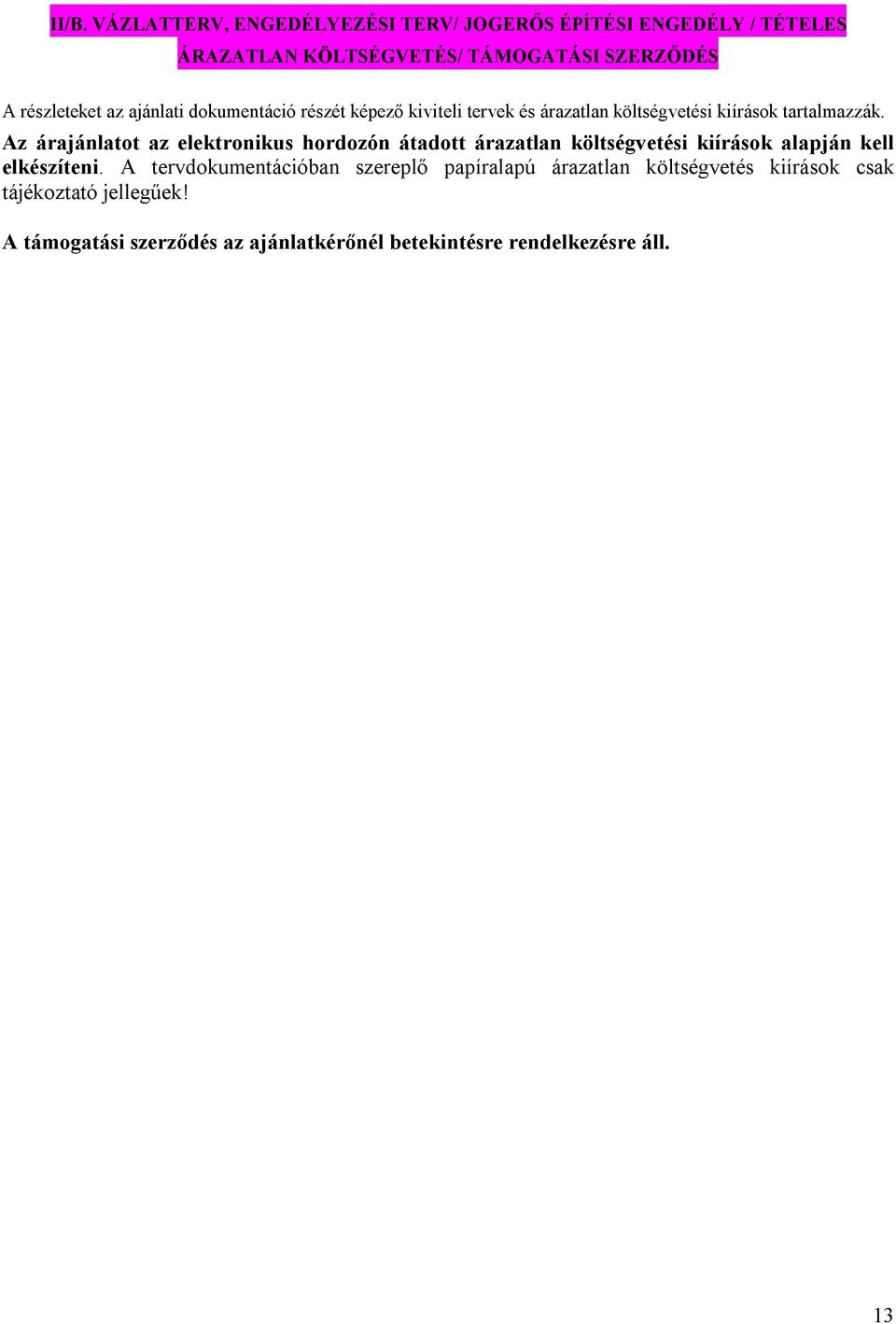 II/B. VÁZLATTERV, ENGEDÉLYEZÉSI TERV/ JOGERŐS ÉPÍTÉSI ENGEDÉLY / TÉTELES ÁRAZATLAN KÖLTSÉGVETÉS/ TÁMOGATÁSI SZERZŐDÉS

A részleteket az ajánlati dokumentáció részét képező kiviteli tervek és árazatlan költségvetési kiírások tartalmazzák.
Az árajánlatot az elektronikus hordozón átadott árazatlan költségvetési kiírások alapján kell elkészíteni. A tervdokumentációban szereplő papíralapú árazatlan költségvetés kiírások csak tájékoztató jellegűek!

A támogatási szerződés az ajánlatkérőnél betekintésre rendelkezésre áll.

13